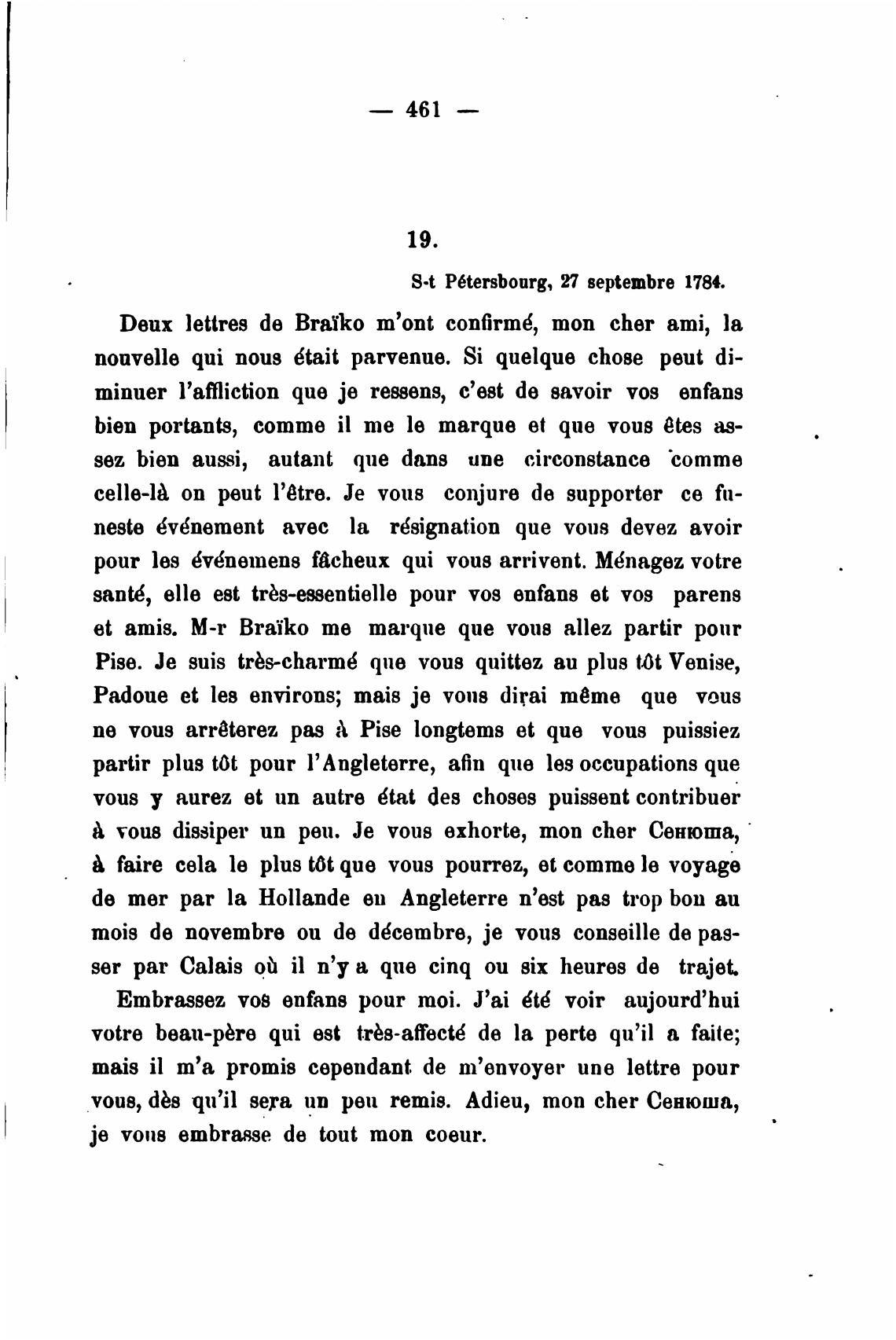 — 461 —

19.

S-t Pétersbourg, 27 septembre 1784.

Deux lettres de Braïko m'ont confirmé, mon cher ami, la nouvelle qui nous était parvenue. Si quelque chose peut diminuer l'affliction que je ressens, c'est de savoir vos enfans bien portants, comme il me le marque et que vous êtes assez bien aussi, autant que dans une circonstance comme celle-là on peut l'être. Je vous conjure de supporter ce funeste événement avec la résignation que vous devez avoir pour les événemens fâcheux qui vous arrivent. Ménagez votre santé, elle est très-essentielle pour vos enfans et vos parens et amis. M-r Braïko me marque que vous allez partir pour Pise. Je suis très-charmé que vous quittez au plus tôt Venise, Padoue et les environs; mais je vous dirai même que vous ne vous arrêterez pas à Pise longtems et que vous puissiez partir plus tôt pour l'Angleterre, afin que les occupations que vous y aurez et un autre état des choses puissent contribuer à vous dissiper un peu. Je vous exhorte, mon cher Сенюша, à faire cela le plus tôt que vous pourrez, et comme le voyage de mer par la Hollande en Angleterre n'est pas trop bon au mois de novembre ou de décembre, je vous conseille de passer par Calais où il n'y a que cinq ou six heures de trajet.

Embrassez vos enfans pour moi. J'ai été voir aujourd'hui votre beau-père qui est très-affecté de la perte qu'il a faite; mais il m'a promis cependant de m'envoyer une lettre pour vous, dès qu'il sera un peu remis. Adieu, mon cher Сенюша, je vous embrasse de tout mon coeur.